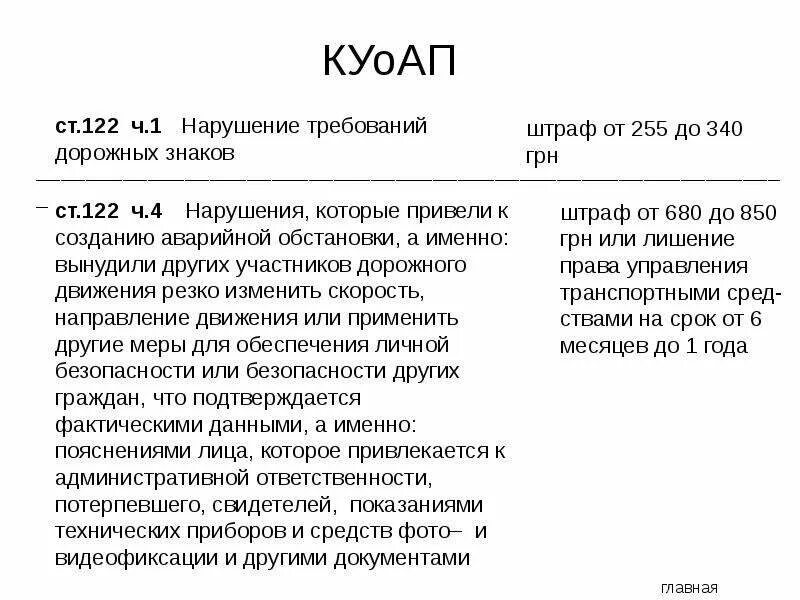 КУоАП

ст.122 ч.1 Нарушение требований дорожных знаков

штраф от 255 до 340 грн

ст.122 ч.4 Нарушения, которые привели к созданию аварийной обстановки, а именно: вынудили других участников дорожного движения резко изменить скорость, направление движения или применить другие меры для обеспечения личной безопасности или безопасности других граждан, что подтверждается фактическими данными, а именно: пояснениями лица, которое привлекается к административной ответственности, потерпевшего, свидетелей, показаниями технических приборов и средств фото– и видеофиксации и другими документами

штраф от 680 до 850 грн или лишение права управления транспортными средствами на срок от 6 месяцев до 1 года

главная